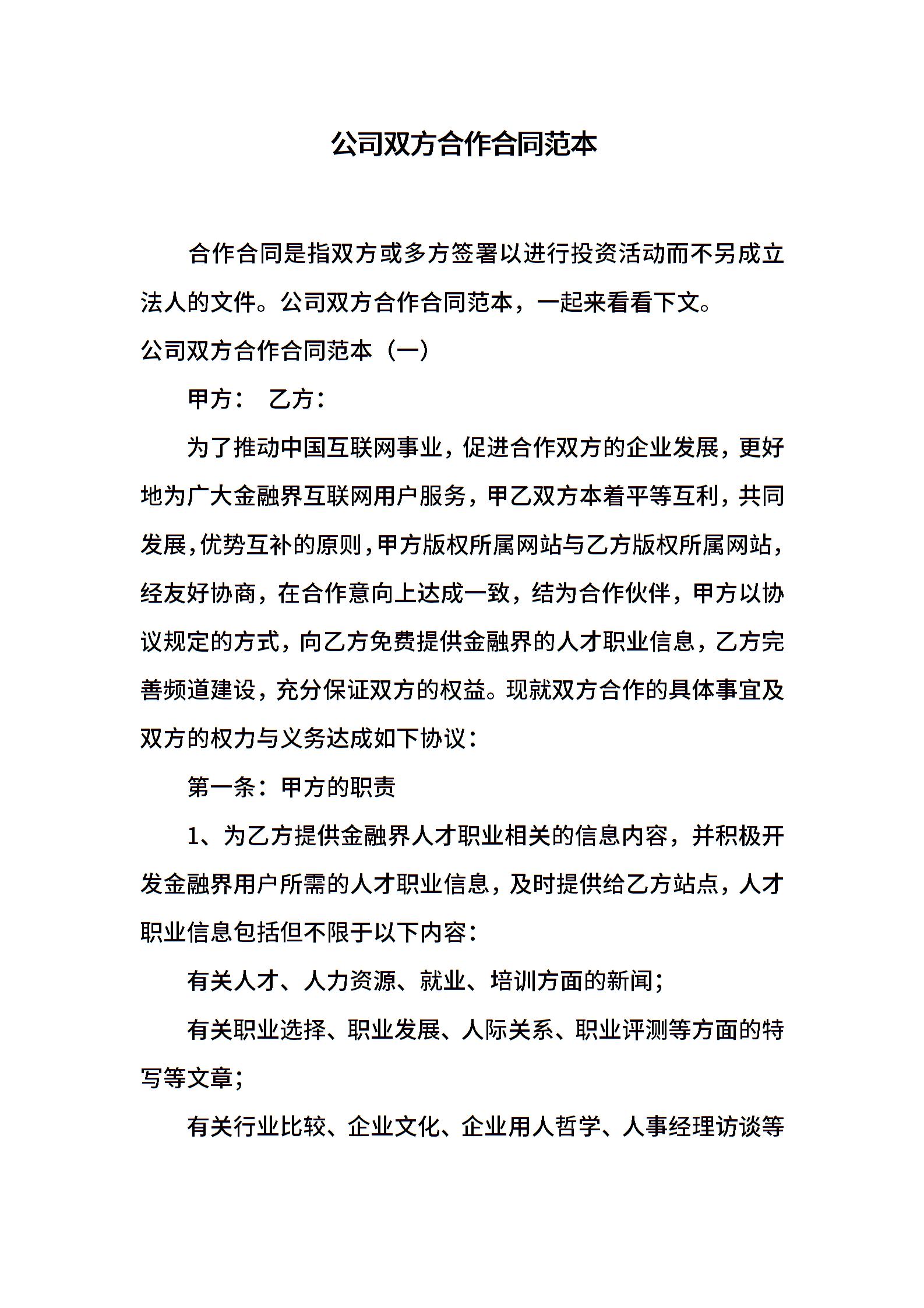 公司双方合作合同范本

合作合同是指双方或多方签署以进行投资活动而不另成立法人的文件。公司双方合作合同范本，一起来看看下文。

公司双方合作合同范本（一）

甲方：　乙方：

为了推动中国互联网事业，促进合作双方的企业发展，更好地为广大金融界互联网用户服务，甲乙双方本着平等互利，共同发展，优势互补的原则，甲方版权所属网站与乙方版权所属网站，经友好协商，在合作意向上达成一致，结为合作伙伴，甲方以协议规定的方式，向乙方免费提供金融界的人才职业信息，乙方完善频道建设，充分保证双方的权益。现就双方合作的具体事宜及双方的权力与义务达成如下协议：

第一条：甲方的职责

1、为乙方提供金融界人才职业相关的信息内容，并积极开发金融界用户所需的人才职业信息，及时提供给乙方站点，人才职业信息包括但不限于以下内容：

有关人才、人力资源、就业、培训方面的新闻；

有关职业选择、职业发展、人际关系、职业评测等方面的特写等文章；

有关行业比较、企业文化、企业用人哲学、人事经理访谈等